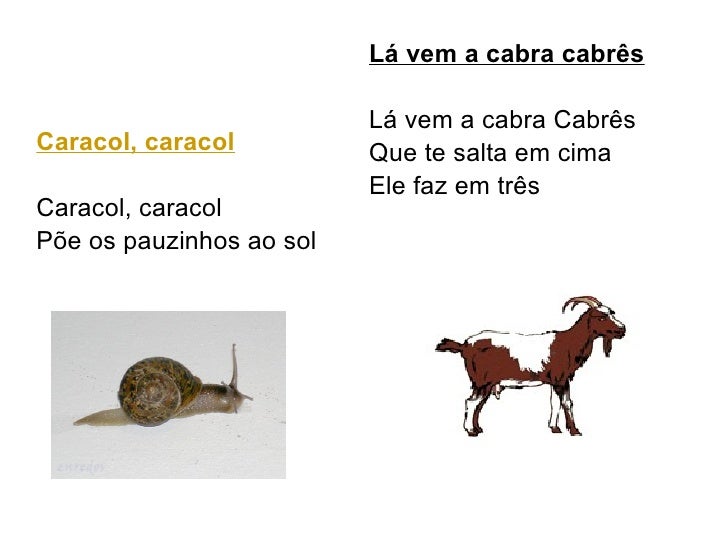 Caracol, caracol

Caracol, caracol
Põe os pauzinhos ao sol

Lá vem a cabra cabrês

Lá vem a cabra Cabrês
Que te salta em cima
Ele faz em três